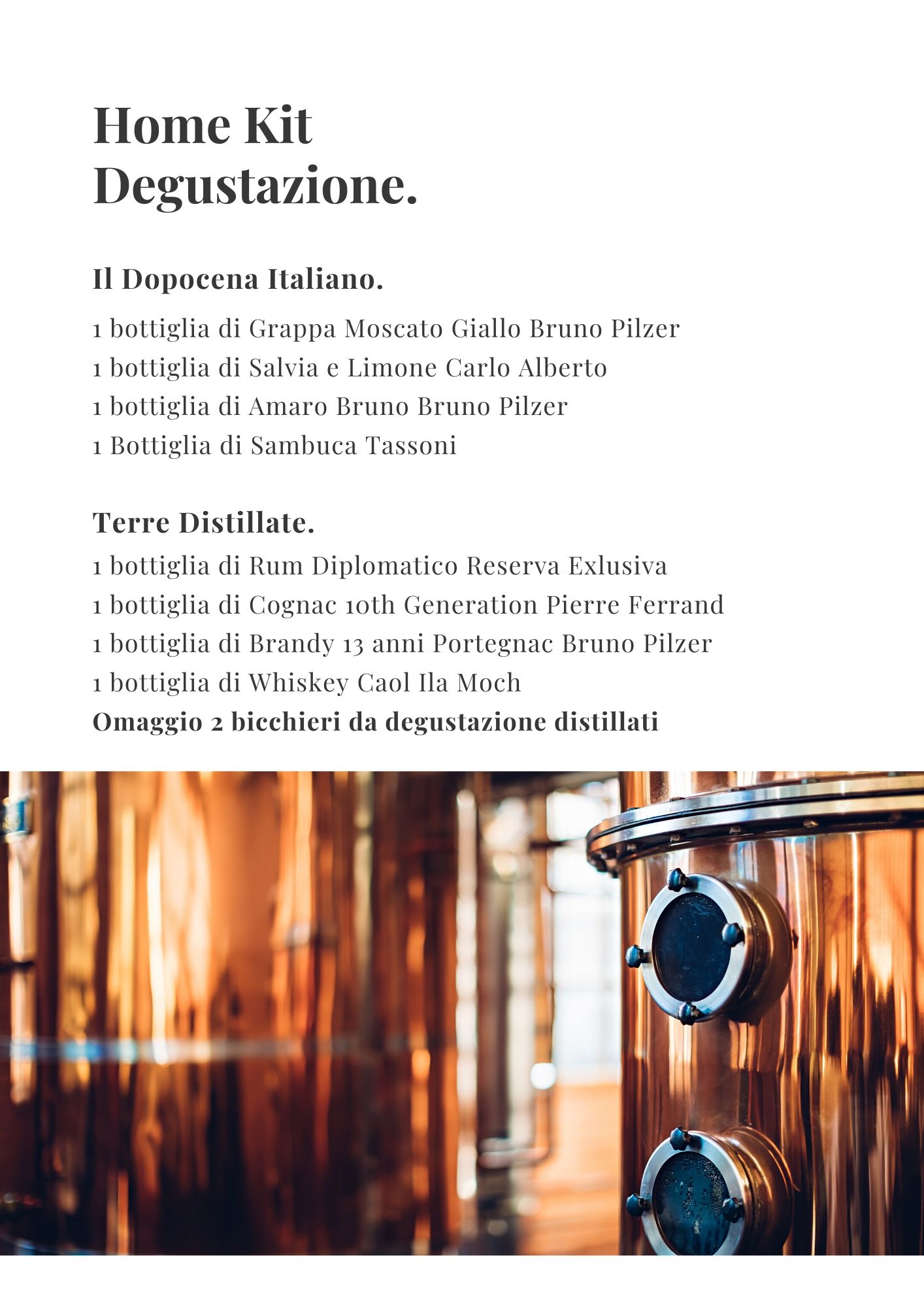 Home Kit
Degustazione.

Il Dopocena Italiano.

1 bottiglia di Grappa Moscato Giallo Bruno Pilzer
1 bottiglia di Salvia e Limone Carlo Alberto
1 bottiglia di Amaro Bruno Bruno Pilzer
1 Bottiglia di Sambuca Tassoni

Terre Distillate.

1 bottiglia di Rum Diplomatico Reserva Exlusiva
1 bottiglia di Cognac 10th Generation Pierre Ferrand
1 bottiglia di Brandy 13 anni Portegnac Bruno Pilzer
1 bottiglia di Whiskey Caol Ila Moch
Omaggio 2 bicchieri da degustazione distillati